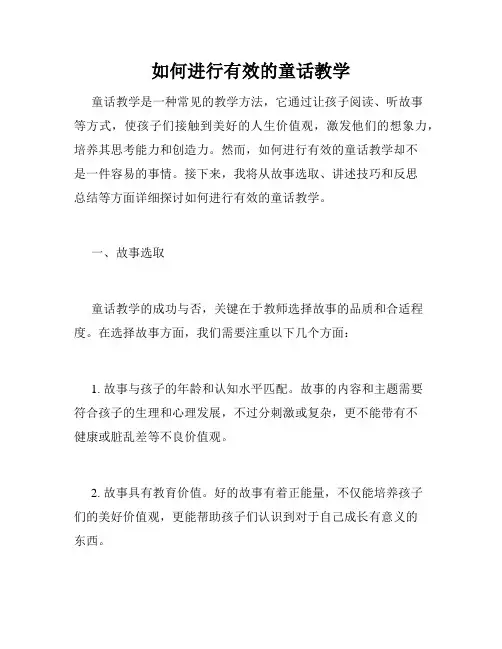 如何进行有效的童话教学

童话教学是一种常见的教学方法，它通过让孩子阅读、听故事等方式，使孩子们接触到美好的人生价值观，激发他们的想象力，培养其思考能力和创造力。然而，如何进行有效的童话教学却不是一件容易的事情。接下来，我将从故事选取、讲述技巧和反思总结等方面详细探讨如何进行有效的童话教学。

一、故事选取

童话教学的成功与否，关键在于教师选择故事的品质和合适程度。在选择故事方面，我们需要注重以下几个方面：

1. 故事与孩子的年龄和认知水平匹配。故事的内容和主题需要符合孩子的生理和心理发展，不过分刺激或复杂，更不能带有不健康或脏乱差等不良价值观。

2. 故事具有教育价值。好的故事有着正能量，不仅能培养孩子们的美好价值观，更能帮助孩子们认识到对于自己成长有意义的东西。